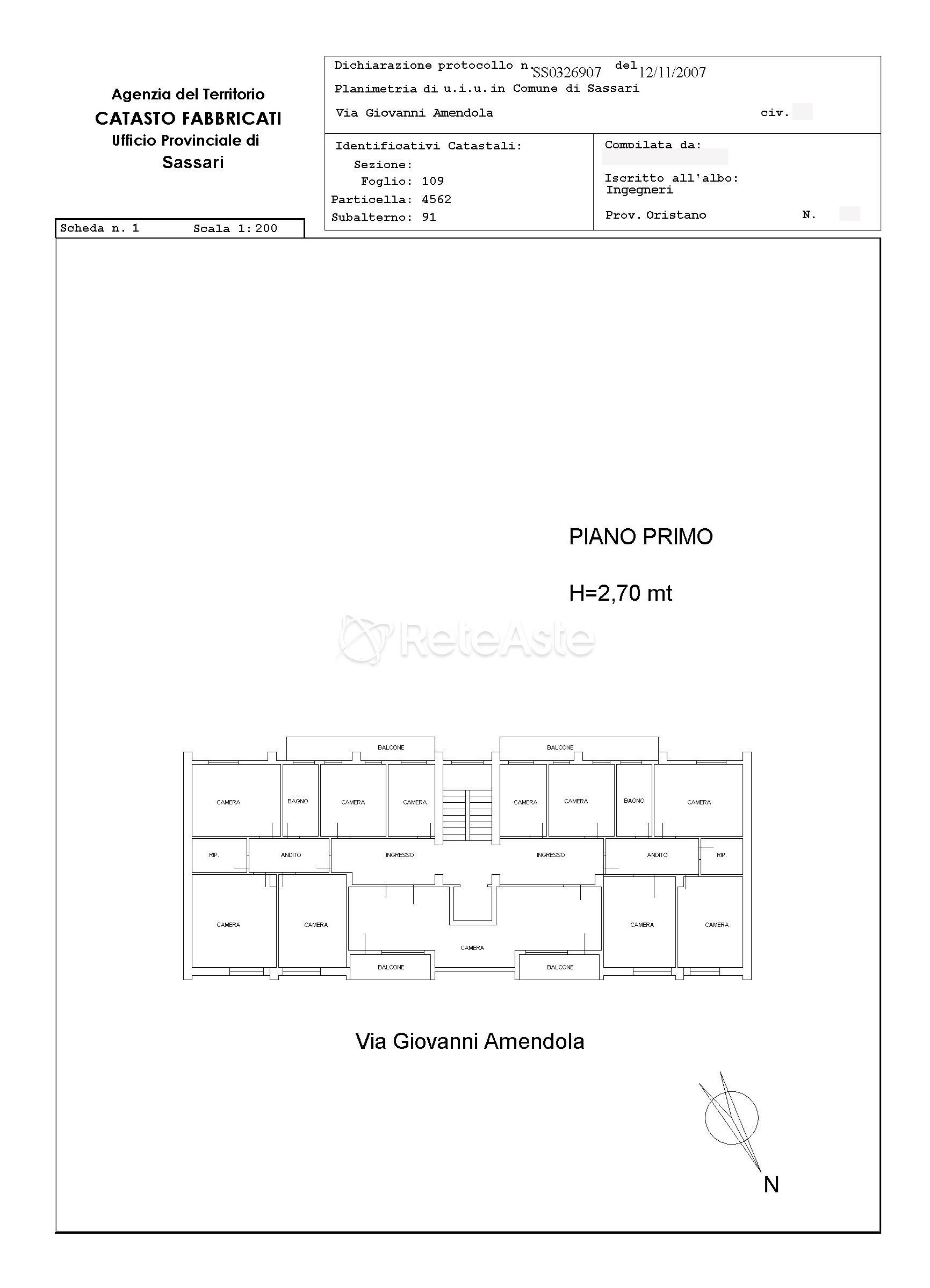 Agenzia del Territorio
CATASTO FABBRICATI
Ufficio Provinciale di
Sassari

Dichiarazione protocollo n. SS0326907 del 12/11/2007
Planimetria di u.i.u.in Comune di Sassari
Via Giovanni Amendola civ.

Identificativi Catastali:
Sezione:
Foglio: 109
Particella: 4562
Subalterno: 91

Compilata da:
Iscritto all'albo:
Ingegneri
Prov. Oristano N.

Scheda n. 1 Scala 1:200

PIANO PRIMO

H=2,70 mt

ReteAste

BALCONE
BALCONE
CAMERA
BAGNO
CAMERA
CAMERA
CAMERA
CAMERA
BAGNO
CAMERA
RIP.
ANDITO
INGRESSO
INGRESSO
ANDITO
RIP.
CAMERA
CAMERA
CAMERA
CAMERA
CAMERA
BALCONE
BALCONE

Via Giovanni Amendola

N